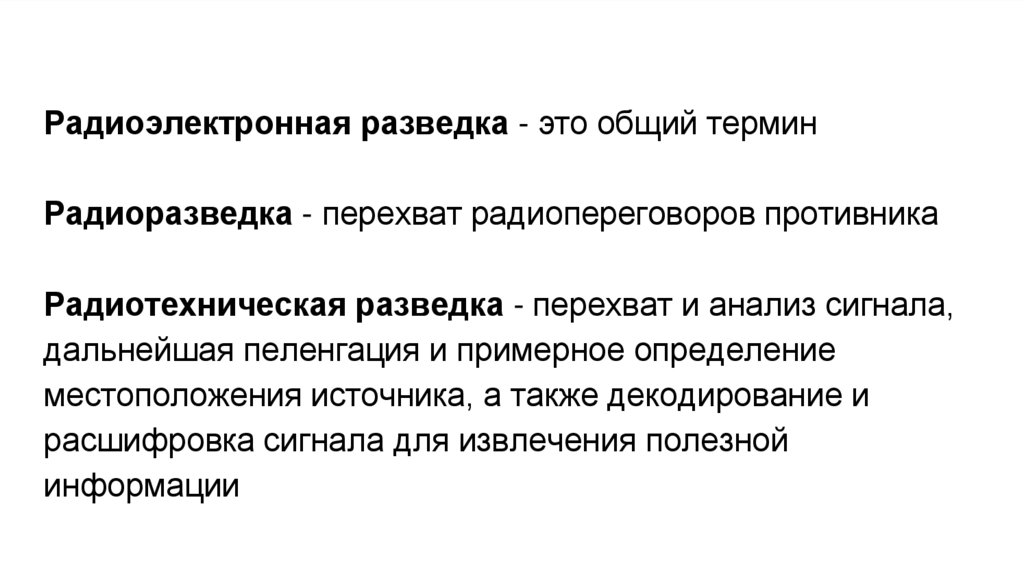 Радиоэлектронная разведка - это общий термин

Радиоразведка - перехват радиопереговоров противника

Радиотехническая разведка - перехват и анализ сигнала, дальнейшая пеленгация и примерное определение местоположения источника, а также декодирование и расшифровка сигнала для извлечения полезной информации